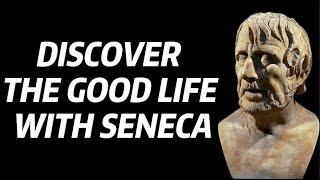 DISCOVER THE GOOD LIFE WITH SENECA